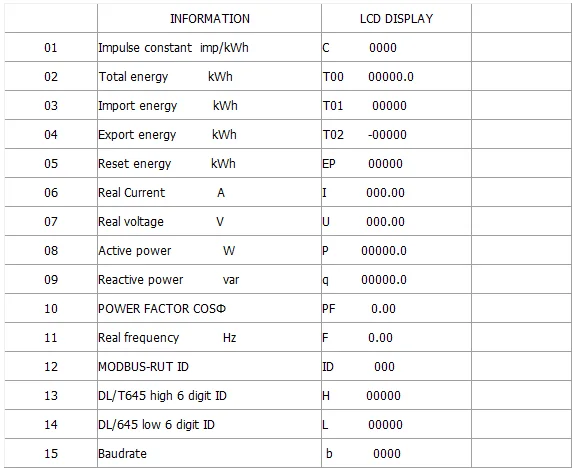 |  | INFORMATION | LCD DISPLAY |  |
|---|---|---|---|
| 01 | Impulse constant imp/kWh | C 0000 |  |
| 02 | Total energy kWh | T00 00000.0 |  |
| 03 | Import energy kWh | T01 00000 |  |
| 04 | Export energy kWh | T02 -00000 |  |
| 05 | Reset energy kWh | EP 00000 |  |
| 06 | Real Current A | I 000.00 |  |
| 07 | Real voltage V | U 000.00 |  |
| 08 | Active power W | P 00000.0 |  |
| 09 | Reactive power var | q 00000.0 |  |
| 10 | POWER FACTOR COSΦ | PF 0.00 |  |
| 11 | Real frequency Hz | F 0.00 |  |
| 12 | MODBUS-RUT ID | ID 000 |  |
| 13 | DL/T645 high 6 digit ID | H 00000 |  |
| 14 | DL/645 low 6 digit ID | L 00000 |  |
| 15 | Baudrate | b 0000 |  |